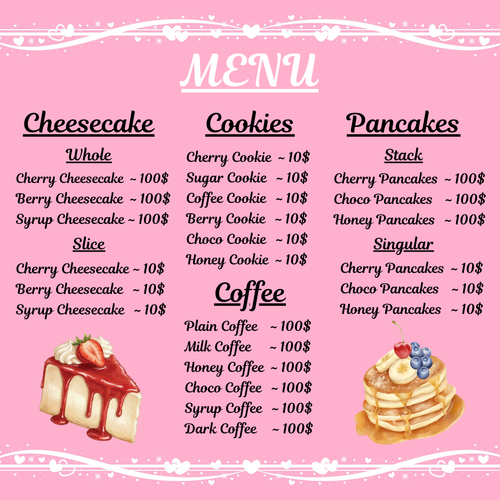 MENU

Cheesecake

Whole

Cherry Cheesecake ~ 100$
Berry Cheesecake ~ 100$
Syrup Cheesecake ~ 100$

Slice

Cherry Cheesecake ~ 10$
Berry Cheesecake ~ 10$
Syrup Cheesecake ~ 10$

Cookies

Cherry Cookie ~ 10$
Sugar Cookie ~ 10$
Coffee Cookie ~ 10$
Berry Cookie ~ 10$
Choco Cookie ~ 10$
Honey Cookie ~ 10$

Coffee

Plain Coffee ~ 100$
Milk Coffee ~ 100$
Honey Coffee ~ 100$
Choco Coffee ~ 100$
Syrup Coffee ~ 100$
Dark Coffee ~ 100$

Pancakes

Stack

Cherry Pancakes ~ 100$
Choco Pancakes ~ 100$
Honey Pancakes ~ 100$

Singular

Cherry Pancakes ~ 10$
Choco Pancakes ~ 10$
Honey Pancakes ~ 10$